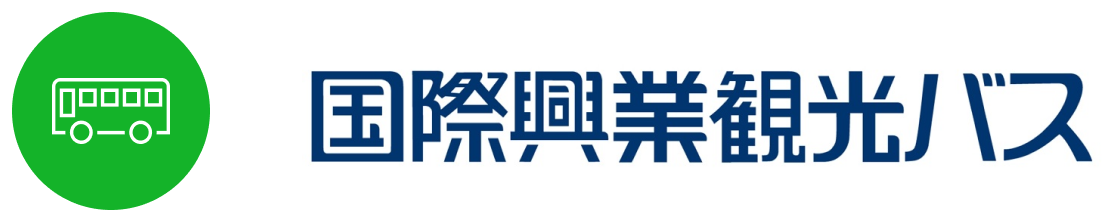 国際興業観光バス